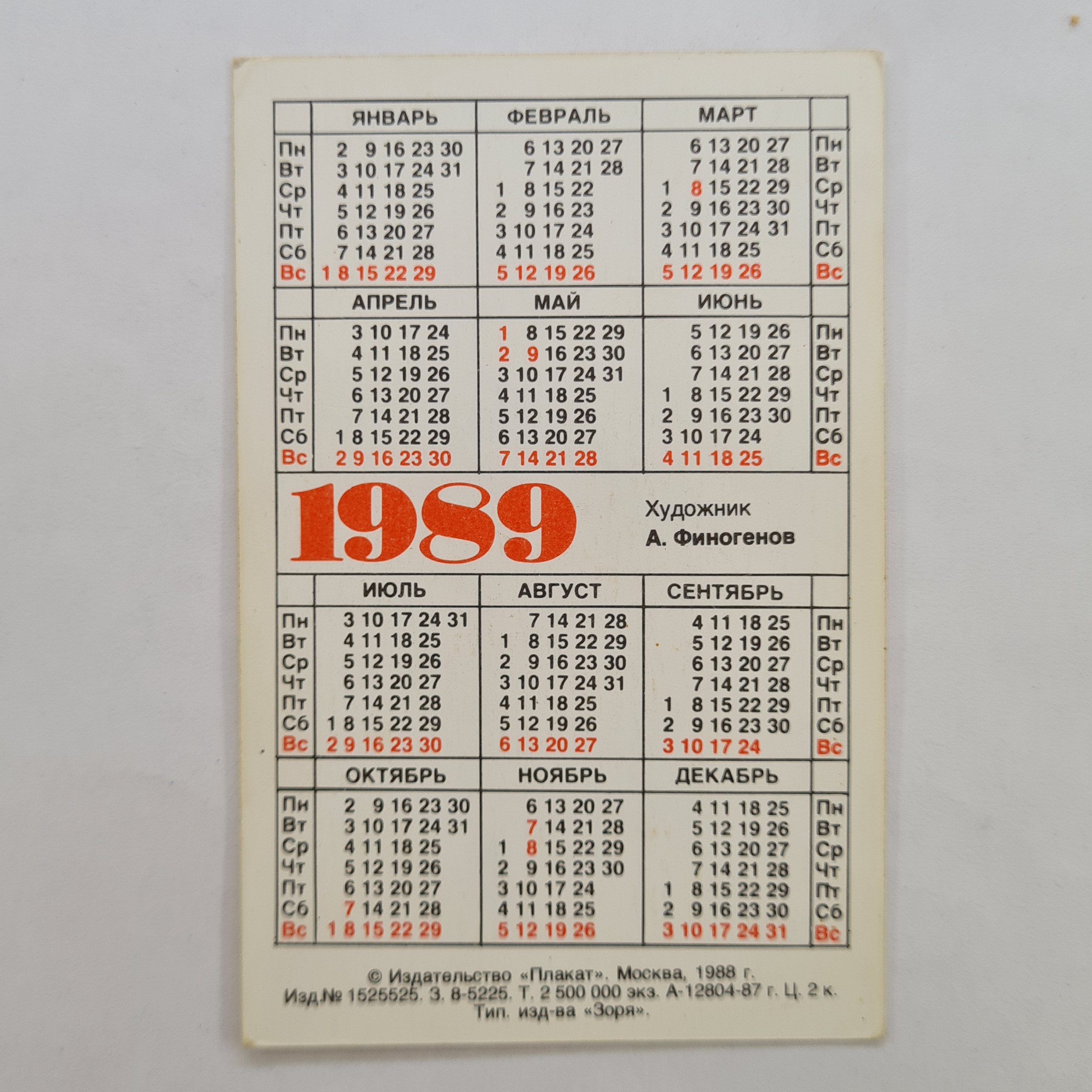 | | ЯНВАРЬ | ФЕВРАЛЬ | МАРТ | |
|---|---|---|---|---|
| Пн | 2 9 16 23 30 | 6 13 20 27 | 6 13 20 27 | Пн |
| Вт | 3 10 17 24 31 | 7 14 21 28 | 7 14 21 28 | Вт |
| Ср | 4 11 18 25 | 1 8 15 22 | 1 8 15 22 29 | Ср |
| Чт | 5 12 19 26 | 2 9 16 23 | 2 9 16 23 30 | Чт |
| Пт | 6 13 20 27 | 3 10 17 24 | 3 10 17 24 31 | Пт |
| Сб | 7 14 21 28 | 4 11 18 25 | 4 11 18 25 | Сб |
| Вс | 1 8 15 22 29 | 5 12 19 26 | 5 12 19 26 | Вс |
| | АПРЕЛЬ | МАЙ | ИЮНЬ | |
| Пн | 3 10 17 24 | 1 8 15 22 29 | 5 12 19 26 | Пн |
| Вт | 4 11 18 25 | 2 9 16 23 30 | 6 13 20 27 | Вт |
| Ср | 5 12 19 26 | 3 10 17 24 31 | 7 14 21 28 | Ср |
| Чт | 6 13 20 27 | 4 11 18 25 | 1 8 15 22 29 | Чт |
| Пт | 7 14 21 28 | 5 12 19 26 | 2 9 16 23 30 | Пт |
| Сб | 1 8 15 22 29 | 6 13 20 27 | 3 10 17 24 | Сб |
| Вс | 2 9 16 23 30 | 7 14 21 28 | 4 11 18 25 | Вс |

1989

Художник
А. Финогенов

| | ИЮЛЬ | АВГУСТ | СЕНТЯБРЬ | |
|---|---|---|---|---|
| Пн | 3 10 17 24 31 | 7 14 21 28 | 4 11 18 25 | Пн |
| Вт | 4 11 18 25 | 1 8 15 22 29 | 5 12 19 26 | Вт |
| Ср | 5 12 19 26 | 2 9 16 23 30 | 6 13 20 27 | Ср |
| Чт | 6 13 20 27 | 3 10 17 24 31 | 7 14 21 28 | Чт |
| Пт | 7 14 21 28 | 4 11 18 25 | 1 8 15 22 29 | Пт |
| Сб | 1 8 15 22 29 | 5 12 19 26 | 2 9 16 23 30 | Сб |
| Вс | 2 9 16 23 30 | 6 13 20 27 | 3 10 17 24 | Вс |
| | ОКТЯБРЬ | НОЯБРЬ | ДЕКАБРЬ | |
| Пн | 2 9 16 23 30 | 6 13 20 27 | 4 11 18 25 | Пн |
| Вт | 3 10 17 24 31 | 7 14 21 28 | 5 12 19 26 | Вт |
| Ср | 4 11 18 25 | 1 8 15 22 29 | 6 13 20 27 | Ср |
| Чт | 5 12 19 26 | 2 9 16 23 30 | 7 14 21 28 | Чт |
| Пт | 6 13 20 27 | 3 10 17 24 | 1 8 15 22 29 | Пт |
| Сб | 7 14 21 28 | 4 11 18 25 | 2 9 16 23 30 | Сб |
| Вс | 1 8 15 22 29 | 5 12 19 26 | 3 10 17 24 31 | Вс |

© Издательство «Плакат». Москва, 1988 г.
Изд.№ 1525525. З. 8-5225. Т. 2 500 000 экз. А-12804-87 г. Ц. 2 к.
Тип. изд-ва «Зоря».